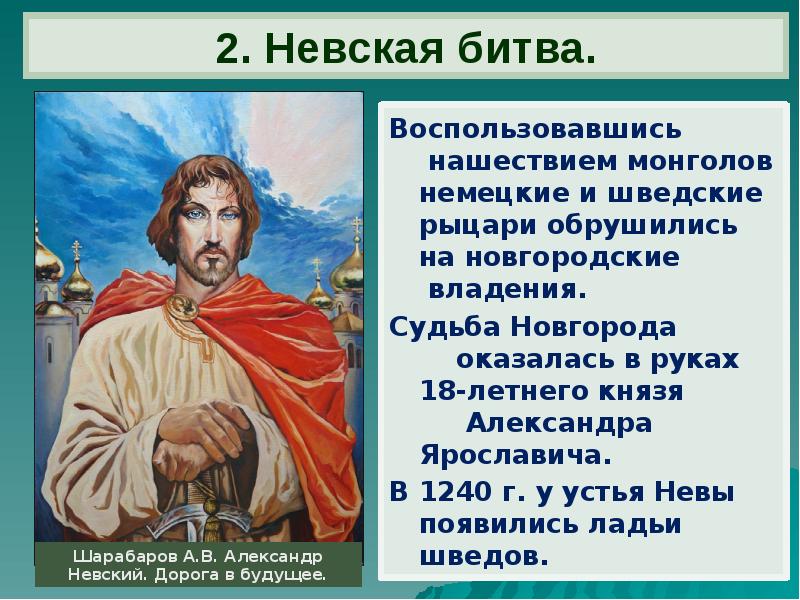 2. Невская битва.

Шарабаров А.В. Александр Невский. Дорога в будущее.

Воспользовавшись нашествием монголов немецкие и шведские рыцари обрушились на новгородские владения.

Судьба Новгорода оказалась в руках 18-летнего князя Александра Ярославича.

В 1240 г. у устья Невы появились ладьи шведов.